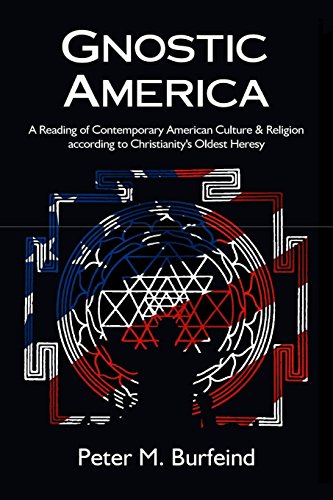 GNOSTIC AMERICA

A Reading of Contemporary American Culture & Religion according to Christianity's Oldest Heresy

Peter M. Burfeind